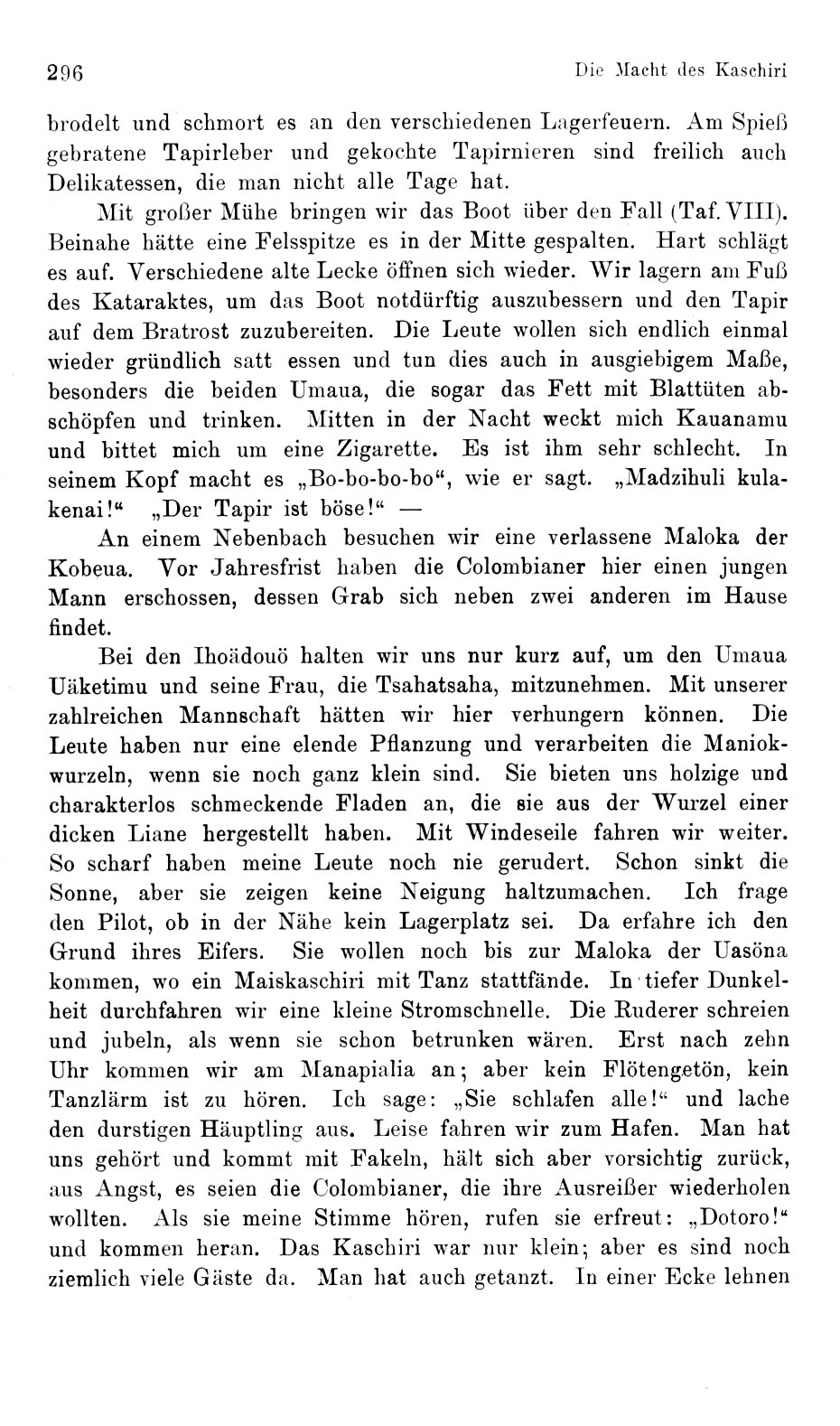 296 Die Macht des Kaschiri

brodelt und schmort es an den verschiedenen Lagerfeuern. Am Spieß gebratene Tapirleber und gekochte Tapirnieren sind freilich auch Delikatessen, die man nicht alle Tage hat.

Mit großer Mühe bringen wir das Boot über den Fall (Taf. VIII). Beinahe hätte eine Felsspitze es in der Mitte gespalten. Hart schlägt es auf. Verschiedene alte Lecke öffnen sich wieder. Wir lagern am Fuß des Kataraktes, um das Boot notdürftig auszubessern und den Tapir auf dem Bratrost zuzubereiten. Die Leute wollen sich endlich einmal wieder gründlich satt essen und tun dies auch in ausgiebigem Maße, besonders die beiden Umaua, die sogar das Fett mit Blattüten abschöpfen und trinken. Mitten in der Nacht weckt mich Kauanamu und bittet mich um eine Zigarette. Es ist ihm sehr schlecht. In seinem Kopf macht es „Bo-bo-bo-bo“, wie er sagt. „Madzihuli kulakenai!“ „Der Tapir ist böse!“ —

An einem Nebenbach besuchen wir eine verlassene Maloka der Kobeua. Vor Jahresfrist haben die Colombianer hier einen jungen Mann erschossen, dessen Grab sich neben zwei anderen im Hause findet.

Bei den Ihoädouö halten wir uns nur kurz auf, um den Umaua Uäketimu und seine Frau, die Tsahatsaha, mitzunehmen. Mit unserer zahlreichen Mannschaft hätten wir hier verhungern können. Die Leute haben nur eine elende Pflanzung und verarbeiten die Maniokwurzeln, wenn sie noch ganz klein sind. Sie bieten uns holzige und charakterlos schmeckende Fladen an, die sie aus der Wurzel einer dicken Liane hergestellt haben. Mit Windeseile fahren wir weiter. So scharf haben meine Leute noch nie gerudert. Schon sinkt die Sonne, aber sie zeigen keine Neigung haltzumachen. Ich frage den Pilot, ob in der Nähe kein Lagerplatz sei. Da erfahre ich den Grund ihres Eifers. Sie wollen noch bis zur Maloka der Uasöna kommen, wo ein Maiskaschiri mit Tanz stattfände. In tiefer Dunkelheit durchfahren wir eine kleine Stromschnelle. Die Ruderer schreien und jubeln, als wenn sie schon betrunken wären. Erst nach zehn Uhr kommen wir am Manapialia an; aber kein Flötengetön, kein Tanzlärm ist zu hören. Ich sage: „Sie schlafen alle!“ und lache den durstigen Häuptling aus. Leise fahren wir zum Hafen. Man hat uns gehört und kommt mit Fakeln, hält sich aber vorsichtig zurück, aus Angst, es seien die Colombianer, die ihre Ausreißer wiederholen wollten. Als sie meine Stimme hören, rufen sie erfreut: „Dotoro!“ und kommen heran. Das Kaschiri war nur klein; aber es sind noch ziemlich viele Gäste da. Man hat auch getanzt. In einer Ecke lehnen